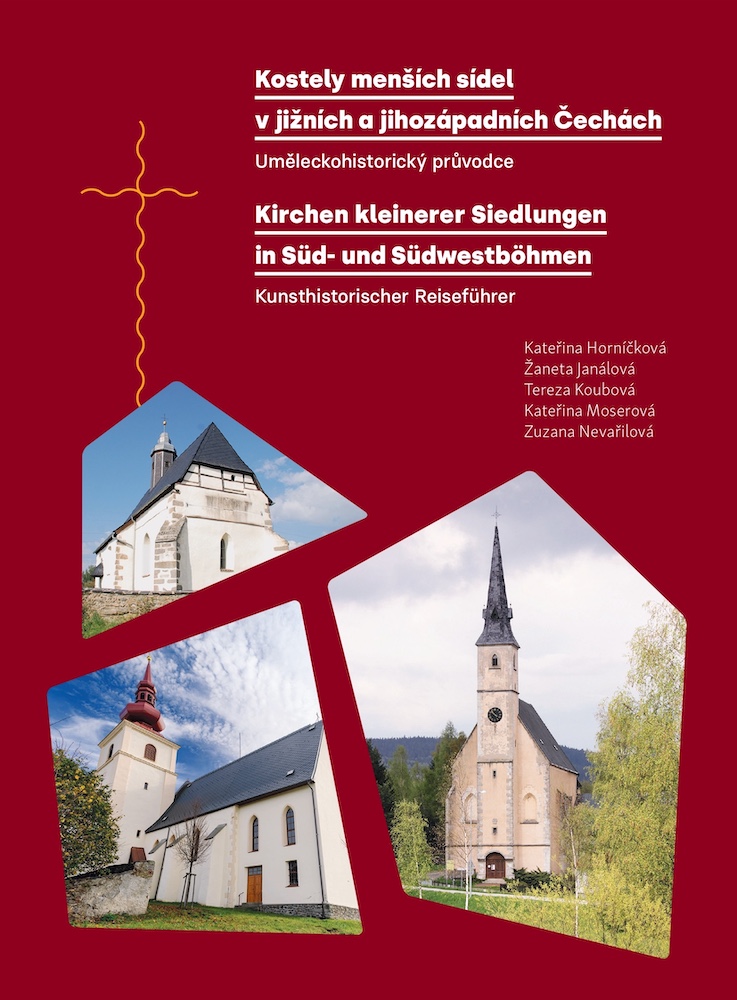 Kostely menších sídel
v jižních a jihozápadních Čechách

Uměleckohistorický průvodce

Kirchen kleinerer Siedlungen
in Süd- und Südwestböhmen

Kunsthistorischer Reiseführer

Kateřina Horníčková
Žaneta Janálová
Tereza Koubová
Kateřina Moserová
Zuzana Nevařilová